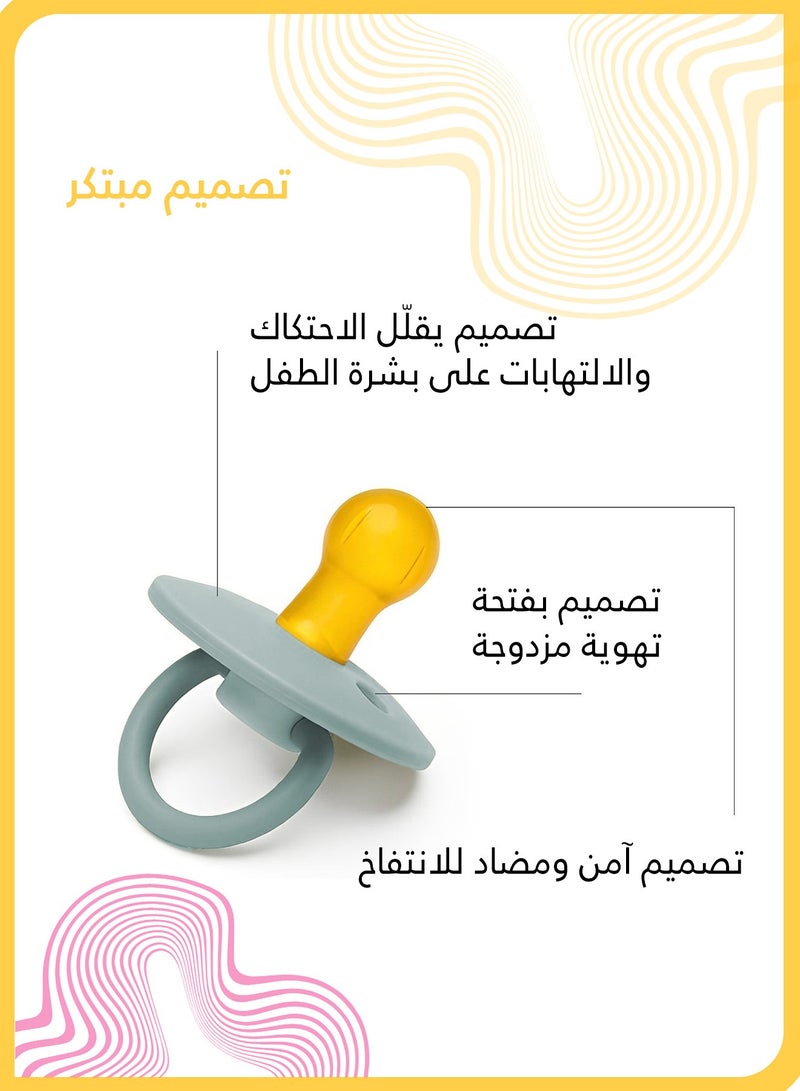 تصميم مبتكر

تصميم يقلّل الاحتكاك والالتهابات على بشرة الطفل

تصميم بفتحة تهوية مزدوجة

تصميم آمن ومضاد للانتفاخ